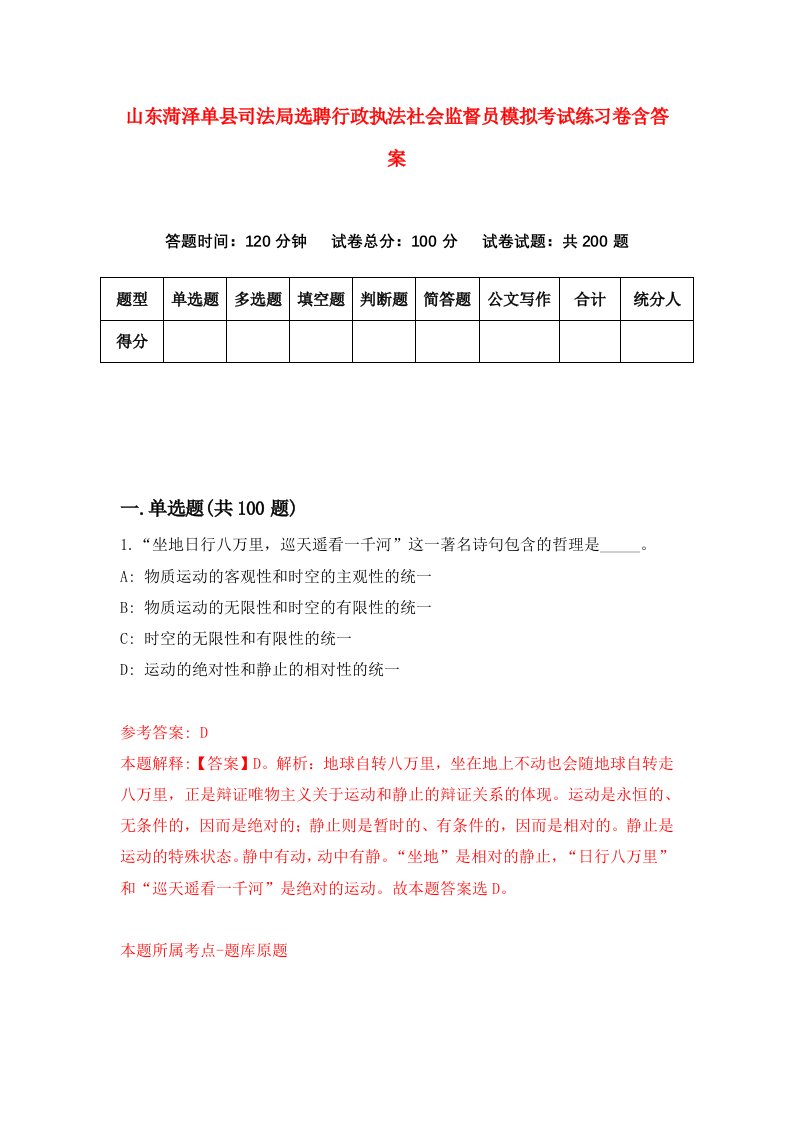 山东菏泽单县司法局选聘行政执法社会监督员模拟考试练习卷含答案

答题时间：120 分钟　　试卷总分：100 分　　试卷试题：共 200 题

| 题型 | 单选题 | 多选题 | 填空题 | 判断题 | 简答题 | 公文写作 | 合计 | 统分人 |
|---|---|---|---|---|---|---|---|---|
| 得分 | | | | | | | | |

一.单选题(共 100 题)

1.“坐地日行八万里，巡天遥看一千河”这一著名诗句包含的哲理是_____。
A: 物质运动的客观性和时空的主观性的统一
B: 物质运动的无限性和时空的有限性的统一
C: 时空的无限性和有限性的统一
D: 运动的绝对性和静止的相对性的统一

参考答案: D
本题解释:【答案】D。解析：地球自转八万里，坐在地上不动也会随地球自转走八万里，正是辩证唯物主义关于运动和静止的辩证关系的体现。运动是永恒的、无条件的，因而是绝对的；静止则是暂时的、有条件的，因而是相对的。静止是运动的特殊状态。静中有动，动中有静。“坐地”是相对的静止，“日行八万里”和“巡天遥看一千河”是绝对的运动。故本题答案选 D。

本题所属考点-题库原题